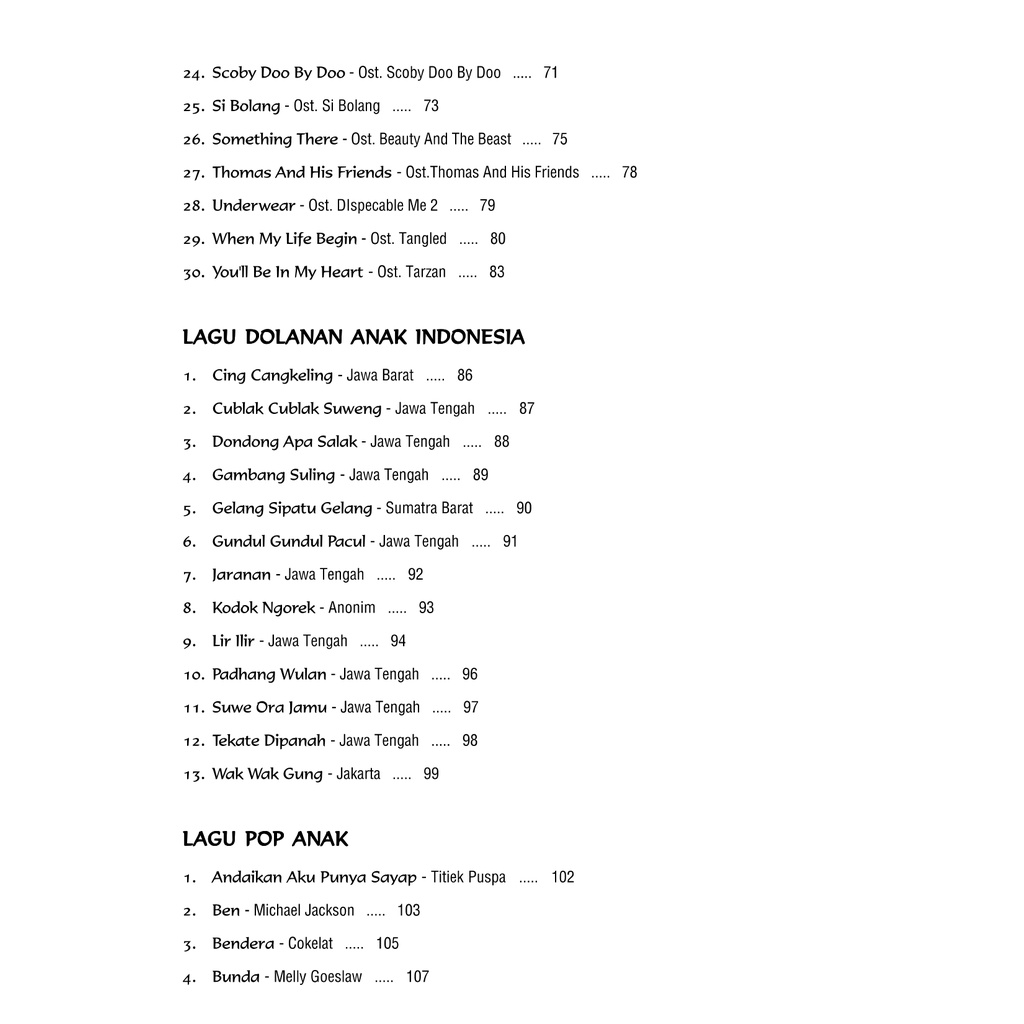 24. Scoby Doo By Doo - Ost. Scoby Doo By Doo ..... 71

25. Si Bolang - Ost. Si Bolang ..... 73

26. Something There - Ost. Beauty And The Beast ..... 75

27. Thomas And His Friends - Ost.Thomas And His Friends ..... 78

28. Underwear - Ost. DIspecable Me 2 ..... 79

29. When My Life Begin - Ost. Tangled ..... 80

30. You'll Be In My Heart - Ost. Tarzan ..... 83

LAGU DOLANAN ANAK INDONESIA

1. Cing Cangkeling - Jawa Barat ..... 86

2. Cublak Cublak Suweng - Jawa Tengah ..... 87

3. Dondong Apa Salak - Jawa Tengah ..... 88

4. Gambang Suling - Jawa Tengah ..... 89

5. Gelang Sipatu Gelang - Sumatra Barat ..... 90

6. Gundul Gundul Pacul - Jawa Tengah ..... 91

7. Jaranan - Jawa Tengah ..... 92

8. Kodok Ngorek - Anonim ..... 93

9. Lir Ilir - Jawa Tengah ..... 94

10. Padhang Wulan - Jawa Tengah ..... 96

11. Suwe Ora Jamu - Jawa Tengah ..... 97

12. Tekate Dipanah - Jawa Tengah ..... 98

13. Wak Wak Gung - Jakarta ..... 99

LAGU POP ANAK

1. Andaikan Aku Punya Sayap - Titiek Puspa ..... 102

2. Ben - Michael Jackson ..... 103

3. Bendera - Cokelat ..... 105

4. Bunda - Melly Goeslaw ..... 107